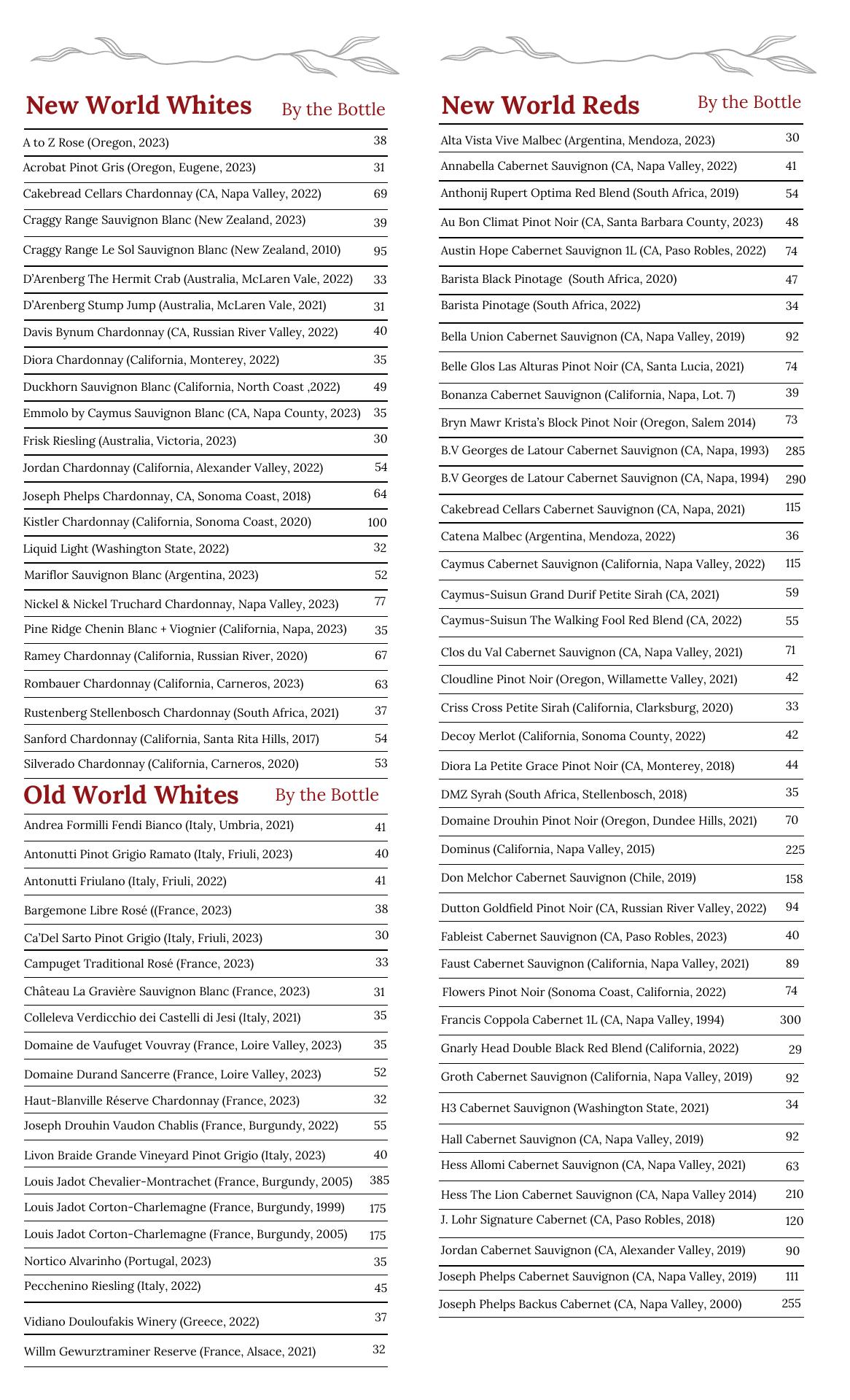 New World Whites By the Bottle

| | |
|---|---|
| A to Z Rose (Oregon, 2023) | 38 |
| Acrobat Pinot Gris (Oregon, Eugene, 2023) | 31 |
| Cakebread Cellars Chardonnay (CA, Napa Valley, 2022) | 69 |
| Craggy Range Sauvignon Blanc (New Zealand, 2023) | 39 |
| Craggy Range Le Sol Sauvignon Blanc (New Zealand, 2010) | 95 |
| D'Arenberg The Hermit Crab (Australia, McLaren Vale, 2022) | 33 |
| D'Arenberg Stump Jump (Australia, McLaren Vale, 2021) | 31 |
| Davis Bynum Chardonnay (CA, Russian River Valley, 2022) | 40 |
| Diora Chardonnay (California, Monterey, 2022) | 35 |
| Duckhorn Sauvignon Blanc (California, North Coast ,2022) | 49 |
| Emmolo by Caymus Sauvignon Blanc (CA, Napa County, 2023) | 35 |
| Frisk Riesling (Australia, Victoria, 2023) | 30 |
| Jordan Chardonnay (California, Alexander Valley, 2022) | 54 |
| Joseph Phelps Chardonnay, CA, Sonoma Coast, 2018) | 64 |
| Kistler Chardonnay (California, Sonoma Coast, 2020) | 100 |
| Liquid Light (Washington State, 2022) | 32 |
| Mariflor Sauvignon Blanc (Argentina, 2023) | 52 |
| Nickel & Nickel Truchard Chardonnay, Napa Valley, 2023) | 77 |
| Pine Ridge Chenin Blanc + Viognier (California, Napa, 2023) | 35 |
| Ramey Chardonnay (California, Russian River, 2020) | 67 |
| Rombauer Chardonnay (California, Carneros, 2023) | 63 |
| Rustenberg Stellenbosch Chardonnay (South Africa, 2021) | 37 |
| Sanford Chardonnay (California, Santa Rita Hills, 2017) | 54 |
| Silverado Chardonnay (California, Carneros, 2020) | 53 |

Old World Whites By the Bottle

| | |
|---|---|
| Andrea Formilli Fendi Bianco (Italy, Umbria, 2021) | 41 |
| Antonutti Pinot Grigio Ramato (Italy, Friuli, 2023) | 40 |
| Antonutti Friulano (Italy, Friuli, 2022) | 41 |
| Bargemone Libre Rosé ((France, 2023) | 38 |
| Ca'Del Sarto Pinot Grigio (Italy, Friuli, 2023) | 30 |
| Campuget Traditional Rosé (France, 2023) | 33 |
| Château La Gravière Sauvignon Blanc (France, 2023) | 31 |
| Colleleva Verdicchio dei Castelli di Jesi (Italy, 2021) | 35 |
| Domaine de Vaufuget Vouvray (France, Loire Valley, 2023) | 35 |
| Domaine Durand Sancerre (France, Loire Valley, 2023) | 52 |
| Haut-Blanville Réserve Chardonnay (France, 2023) | 32 |
| Joseph Drouhin Vaudon Chablis (France, Burgundy, 2022) | 55 |
| Livon Braide Grande Vineyard Pinot Grigio (Italy, 2023) | 40 |
| Louis Jadot Chevalier-Montrachet (France, Burgundy, 2005) | 385 |
| Louis Jadot Corton-Charlemagne (France, Burgundy, 1999) | 175 |
| Louis Jadot Corton-Charlemagne (France, Burgundy, 2005) | 175 |
| Nortico Alvarinho (Portugal, 2023) | 35 |
| Pecchenino Riesling (Italy, 2022) | 45 |
| Vidiano Douloufakis Winery (Greece, 2022) | 37 |
| Willm Gewurztraminer Reserve (France, Alsace, 2021) | 32 |

New World Reds By the Bottle

| | |
|---|---|
| Alta Vista Vive Malbec (Argentina, Mendoza, 2023) | 30 |
| Annabella Cabernet Sauvignon (CA, Napa Valley, 2022) | 41 |
| Anthonij Rupert Optima Red Blend (South Africa, 2019) | 54 |
| Au Bon Climat Pinot Noir (CA, Santa Barbara County, 2023) | 48 |
| Austin Hope Cabernet Sauvignon 1L (CA, Paso Robles, 2022) | 74 |
| Barista Black Pinotage (South Africa, 2020) | 47 |
| Barista Pinotage (South Africa, 2022) | 34 |
| Bella Union Cabernet Sauvignon (CA, Napa Valley, 2019) | 92 |
| Belle Glos Las Alturas Pinot Noir (CA, Santa Lucia, 2021) | 74 |
| Bonanza Cabernet Sauvignon (California, Napa, Lot. 7) | 39 |
| Bryn Mawr Krista's Block Pinot Noir (Oregon, Salem 2014) | 73 |
| B.V Georges de Latour Cabernet Sauvignon (CA, Napa, 1993) | 285 |
| B.V Georges de Latour Cabernet Sauvignon (CA, Napa, 1994) | 290 |
| Cakebread Cellars Cabernet Sauvignon (CA, Napa, 2021) | 115 |
| Catena Malbec (Argentina, Mendoza, 2022) | 36 |
| Caymus Cabernet Sauvignon (California, Napa Valley, 2022) | 115 |
| Caymus-Suisun Grand Durif Petite Sirah (CA, 2021) | 59 |
| Caymus-Suisun The Walking Fool Red Blend (CA, 2022) | 55 |
| Clos du Val Cabernet Sauvignon (CA, Napa Valley, 2021) | 71 |
| Cloudline Pinot Noir (Oregon, Willamette Valley, 2021) | 42 |
| Criss Cross Petite Sirah (California, Clarksburg, 2020) | 33 |
| Decoy Merlot (California, Sonoma County, 2022) | 42 |
| Diora La Petite Grace Pinot Noir (CA, Monterey, 2018) | 44 |
| DMZ Syrah (South Africa, Stellenbosch, 2018) | 35 |
| Domaine Drouhin Pinot Noir (Oregon, Dundee Hills, 2021) | 70 |
| Dominus (California, Napa Valley, 2015) | 225 |
| Don Melchor Cabernet Sauvignon (Chile, 2019) | 158 |
| Dutton Goldfield Pinot Noir (CA, Russian River Valley, 2022) | 94 |
| Fableist Cabernet Sauvignon (CA, Paso Robles, 2023) | 40 |
| Faust Cabernet Sauvignon (California, Napa Valley, 2021) | 89 |
| Flowers Pinot Noir (Sonoma Coast, California, 2022) | 74 |
| Francis Coppola Cabernet 1L (CA, Napa Valley, 1994) | 300 |
| Gnarly Head Double Black Red Blend (California, 2022) | 29 |
| Groth Cabernet Sauvignon (California, Napa Valley, 2019) | 92 |
| H3 Cabernet Sauvignon (Washington State, 2021) | 34 |
| Hall Cabernet Sauvignon (CA, Napa Valley, 2019) | 92 |
| Hess Allomi Cabernet Sauvignon (CA, Napa Valley, 2021) | 63 |
| Hess The Lion Cabernet Sauvignon (CA, Napa Valley 2014) | 210 |
| J. Lohr Signature Cabernet (CA, Paso Robles, 2018) | 120 |
| Jordan Cabernet Sauvignon (CA, Alexander Valley, 2019) | 90 |
| Joseph Phelps Cabernet Sauvignon (CA, Napa Valley, 2019) | 111 |
| Joseph Phelps Backus Cabernet (CA, Napa Valley, 2000) | 255 |